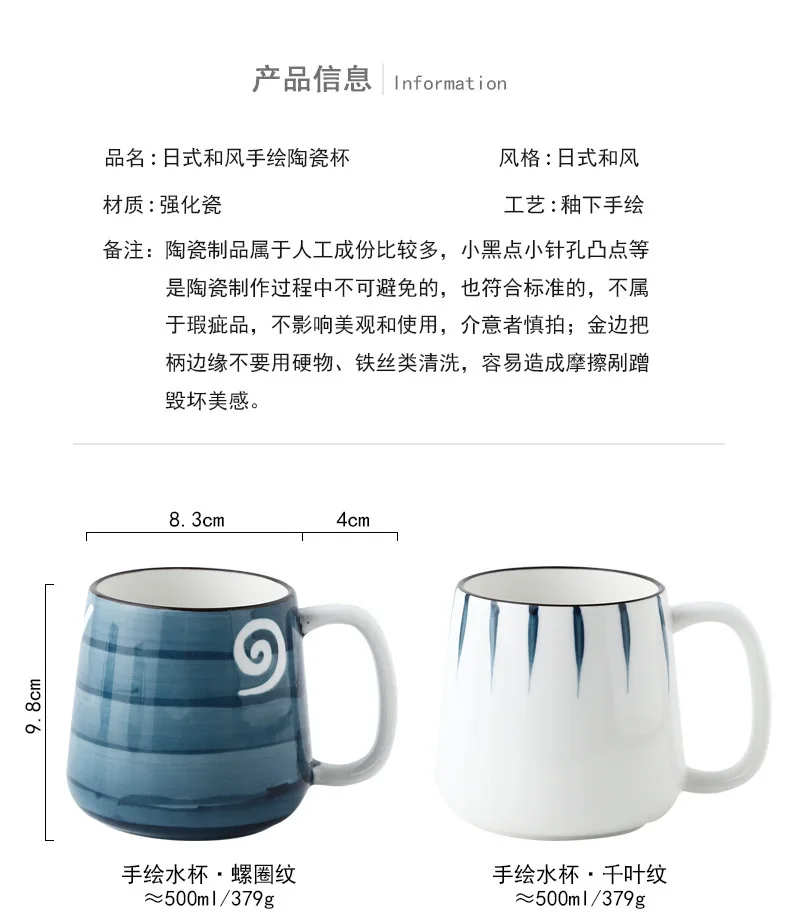 产品信息 Information

品名:日式和风手绘陶瓷杯 风格:日式和风

材质:强化瓷 工艺:釉下手绘

备注:陶瓷制品属于人工成份比较多，小黑点小针孔凸点等是陶瓷制作过程中不可避免的，也符合标准的，不属于瑕疵品，不影响美观和使用，介意者慎拍;金边把柄边缘不要用硬物、铁丝类清洗，容易造成摩擦剐蹭毁坏美感。

8.3cm 4cm

9.8cm

手绘水杯·螺圈纹
≈500ml/379g

手绘水杯·千叶纹
≈500ml/379g